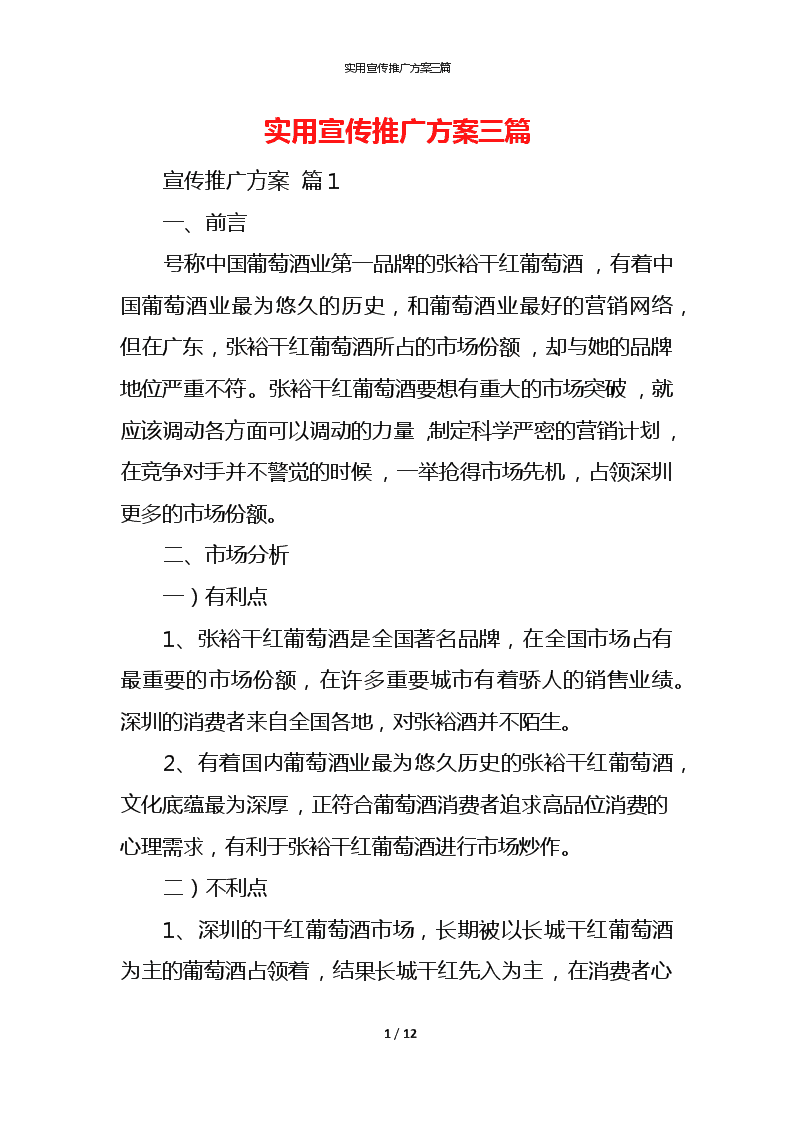 实用宣传推广方案三篇

实用宣传推广方案三篇

宣传推广方案 篇1

一、前言

号称中国葡萄酒业第一品牌的张裕干红葡萄酒，有着中国葡萄酒业最为悠久的历史，和葡萄酒业最好的营销网络，但在广东，张裕干红葡萄酒所占的市场份额，却与她的品牌地位严重不符。张裕干红葡萄酒要想有重大的市场突破，就应该调动各方面可以调动的力量,制定科学严密的营销计划，在竞争对手并不警觉的时候，一举抢得市场先机，占领深圳更多的市场份额。

二、市场分析

一）有利点

1、张裕干红葡萄酒是全国著名品牌，在全国市场占有最重要的市场份额，在许多重要城市有着骄人的销售业绩。深圳的消费者来自全国各地，对张裕酒并不陌生。

2、有着国内葡萄酒业最为悠久历史的张裕干红葡萄酒，文化底蕴最为深厚，正符合葡萄酒消费者追求高品位消费的心理需求，有利于张裕干红葡萄酒进行市场炒作。

二）不利点

1、深圳的干红葡萄酒市场，长期被以长城干红葡萄酒为主的葡萄酒占领着，结果长城干红先入为主，在消费者心

1 / 12